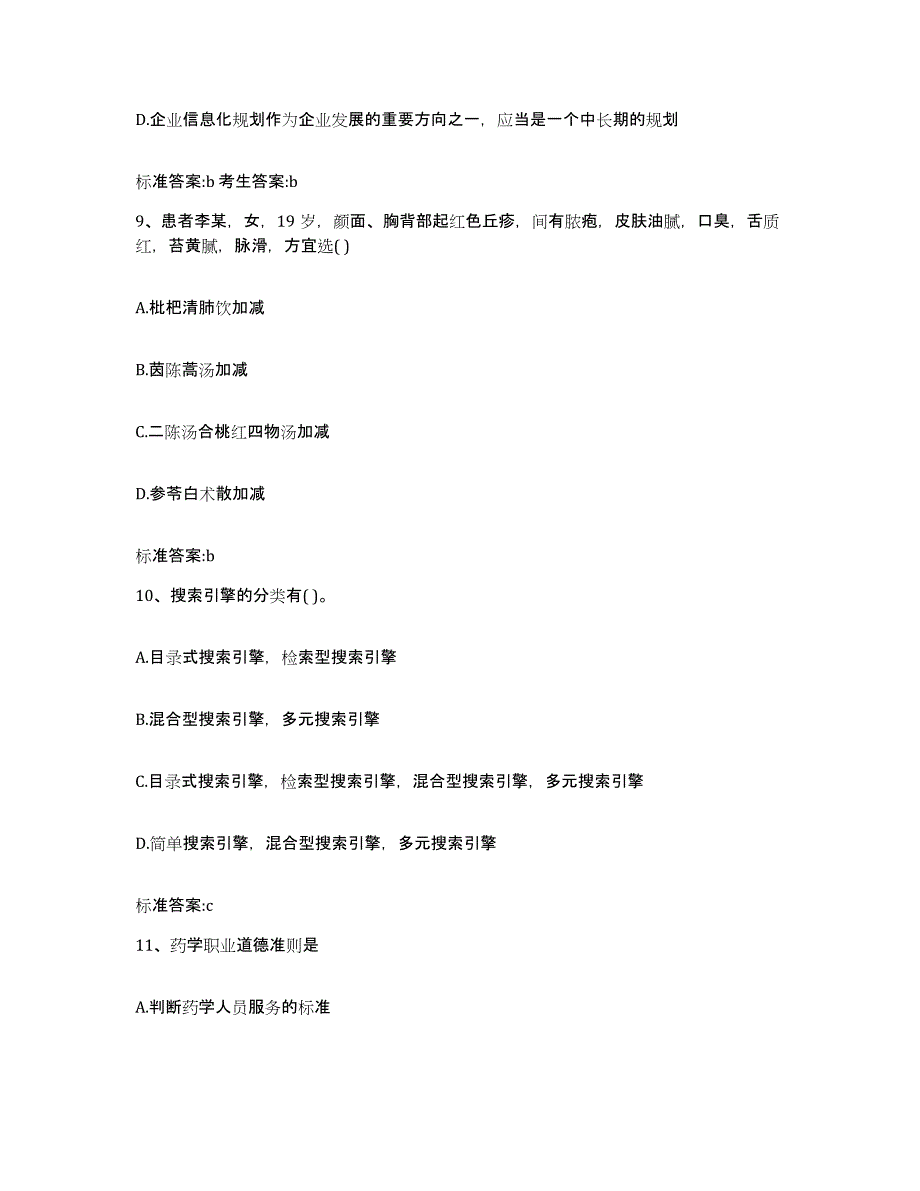 D.企业信息化规划作为企业发展的重要方向之一，应当是一个中长期的规划

标准答案:b 考生答案:b

9、患者李某，女，19 岁，颜面、胸背部起红色丘疹，间有脓疱，皮肤油腻，口臭，舌质红，苔黄腻，脉滑，方宜选( )

A.枇杷清肺饮加减

B.茵陈蒿汤加减

C.二陈汤合桃红四物汤加减

D.参苓白术散加减

标准答案:b

10、搜索引擎的分类有( )。

A.目录式搜索引擎，检索型搜索引擎

B.混合型搜索引擎，多元搜索引擎

C.目录式搜索引擎，检索型搜索引擎，混合型搜索引擎，多元搜索引擎

D.简单搜索引擎，混合型搜索引擎，多元搜索引擎

标准答案:c

11、药学职业道德准则是

A.判断药学人员服务的标准